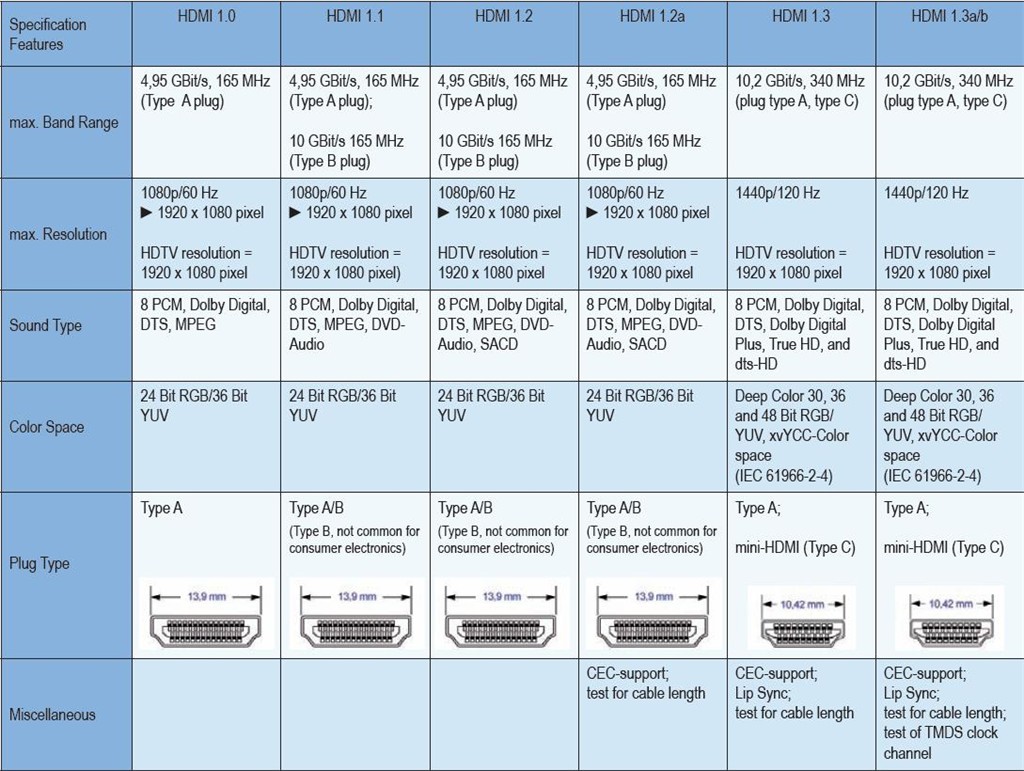 | Specification Features | HDMI 1.0 | HDMI 1.1 | HDMI 1.2 | HDMI 1.2a | HDMI 1.3 | HDMI 1.3a/b |
|---|---|---|---|---|---|---|
| max. Band Range | 4,95 GBit/s, 165 MHz (Type A plug) | 4,95 GBit/s, 165 MHz (Type A plug); 10 GBit/s 165 MHz (Type B plug) | 4,95 GBit/s, 165 MHz (Type A plug) 10 GBit/s 165 MHz (Type B plug) | 4,95 GBit/s, 165 MHz (Type A plug) 10 GBit/s 165 MHz (Type B plug) | 10,2 GBit/s, 340 MHz (plug type A, type C) | 10,2 GBit/s, 340 MHz (plug type A, type C) |
| max. Resolution | 1080p/60 Hz ► 1920 x 1080 pixel HDTV resolution = 1920 x 1080 pixel | 1080p/60 Hz ► 1920 x 1080 pixel HDTV resolution = 1920 x 1080 pixel) | 1080p/60 Hz ► 1920 x 1080 pixel HDTV resolution = 1920 x 1080 pixel | 1080p/60 Hz ► 1920 x 1080 pixel HDTV resolution = 1920 x 1080 pixel | 1440p/120 Hz HDTV resolution = 1920 x 1080 pixel | 1440p/120 Hz HDTV resolution = 1920 x 1080 pixel |
| Sound Type | 8 PCM, Dolby Digital, DTS, MPEG | 8 PCM, Dolby Digital, DTS, MPEG, DVD-Audio | 8 PCM, Dolby Digital, DTS, MPEG, DVD-Audio, SACD | 8 PCM, Dolby Digital, DTS, MPEG, DVD-Audio, SACD | 8 PCM, Dolby Digital, DTS, Dolby Digital Plus, True HD, and dts-HD | 8 PCM, Dolby Digital, DTS, Dolby Digital Plus, True HD, and dts-HD |
| Color Space | 24 Bit RGB/36 Bit YUV | 24 Bit RGB/36 Bit YUV | 24 Bit RGB/36 Bit YUV | 24 Bit RGB/36 Bit YUV | Deep Color 30, 36 and 48 Bit RGB/ YUV, xvYCC-Color space (IEC 61966-2-4) | Deep Color 30, 36 and 48 Bit RGB/ YUV, xvYCC-Color space (IEC 61966-2-4) |
| Plug Type | Type A 13,9 mm | Type A/B (Type B, not common for consumer electronics) 13,9 mm | Type A/B (Type B, not common for consumer electronics) 13,9 mm | Type A/B (Type B, not common for consumer electronics) 13,9 mm | Type A; mini-HDMI (Type C) 10,42 mm | Type A; mini-HDMI (Type C) 10,42 mm |
| Miscellaneous | | | | CEC-support; test for cable length | CEC-support; Lip Sync; test for cable length | CEC-support; Lip Sync; test for cable length; test of TMDS clock channel |